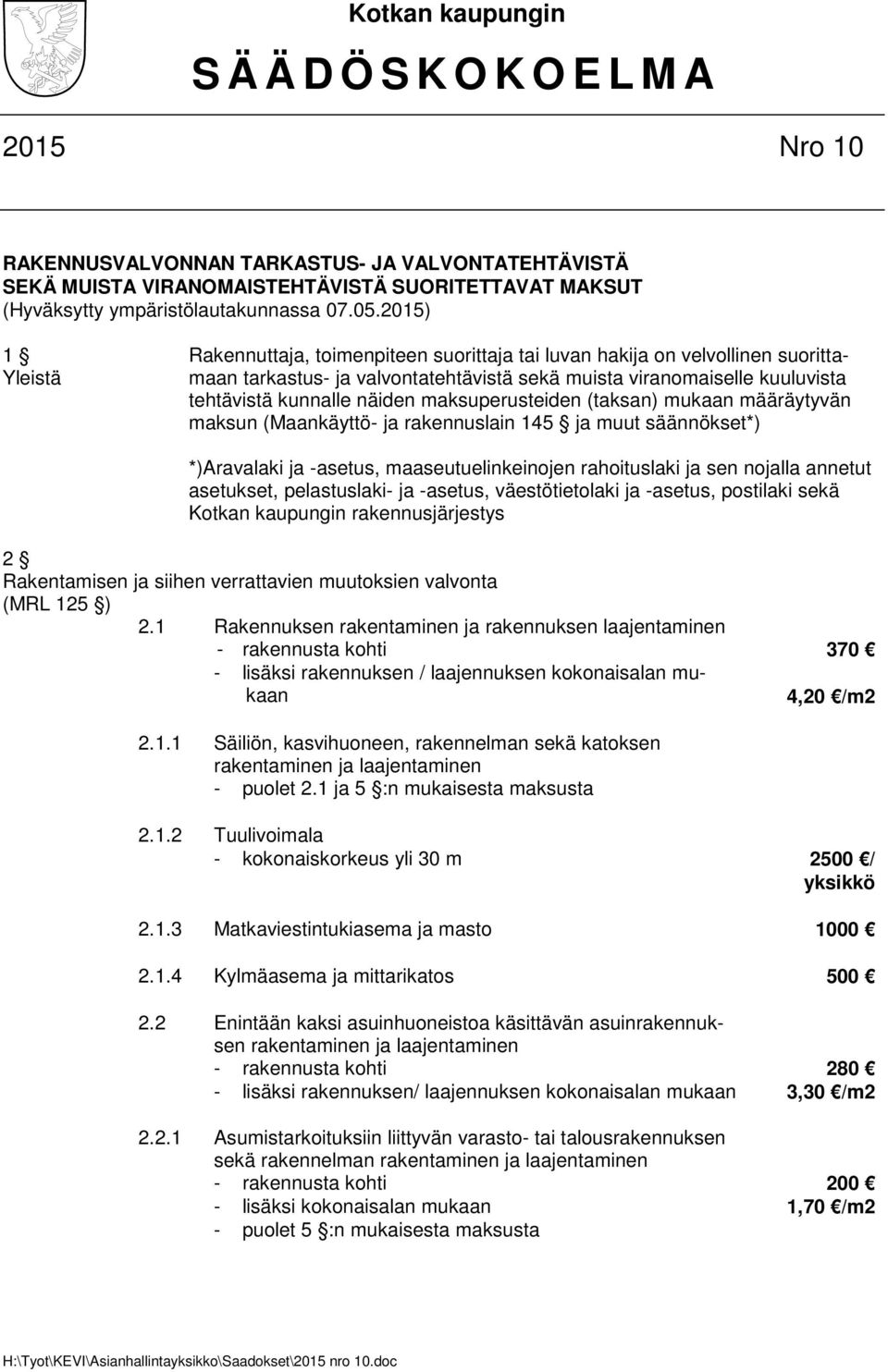 Kotkan kaupungin

S Ä Ä D Ö S K O K O E L M A

2015 Nro 10

RAKENNUSVALVONNAN TARKASTUS- JA VALVONTATEHTÄVISTÄ SEKÄ MUISTA VIRANOMAISTEHTÄVISTÄ SUORITETTAVAT MAKSUT (Hyväksytty ympäristölautakunnassa 07.05.2015)

1 § Yleistä

Rakennuttaja, toimenpiteen suorittaja tai luvan hakija on velvollinen suorittamaan tarkastus- ja valvontatehtävistä sekä muista viranomaiselle kuuluvista tehtävistä kunnalle näiden maksuperusteiden (taksan) mukaan määräytyvän maksun (Maankäyttö- ja rakennuslain 145 § ja muut säännökset*)

*)Aravalaki ja -asetus, maaseutuelinkeinojen rahoituslaki ja sen nojalla annetut asetukset, pelastuslaki- ja -asetus, väestötietolaki ja -asetus, postilaki sekä Kotkan kaupungin rakennusjärjestys

2 §
Rakentamisen ja siihen verrattavien muutoksien valvonta (MRL 125 §)

2.1 Rakennuksen rakentaminen ja rakennuksen laajentaminen
- rakennusta kohti 370 €
- lisäksi rakennuksen / laajennuksen kokonaisalan mukaan 4,20 €/m2

2.1.1 Säiliön, kasvihuoneen, rakennelman sekä katoksen rakentaminen ja laajentaminen
- puolet 2.1 ja 5 §:n mukaisesta maksusta

2.1.2 Tuulivoimala
- kokonaiskorkeus yli 30 m 2500 €/ yksikkö

2.1.3 Matkaviestintukiasema ja masto 1000 €

2.1.4 Kylmäasema ja mittarikatos 500 €

2.2 Enintään kaksi asuinhuoneistoa käsittävän asuinrakennuksen rakentaminen ja laajentaminen
- rakennusta kohti 280 €
- lisäksi rakennuksen/ laajennuksen kokonaisalan mukaan 3,30 €/m2

2.2.1 Asumistarkoituksiin liittyvän varasto- tai talousrakennuksen sekä rakennelman rakentaminen ja laajentaminen
- rakennusta kohti 200 €
- lisäksi kokonaisalan mukaan 1,70 €/m2
- puolet 5 §:n mukaisesta maksusta

H:\Tyot\KEVI\Asianhallintayksikko\Saadokset\2015 nro 10.doc